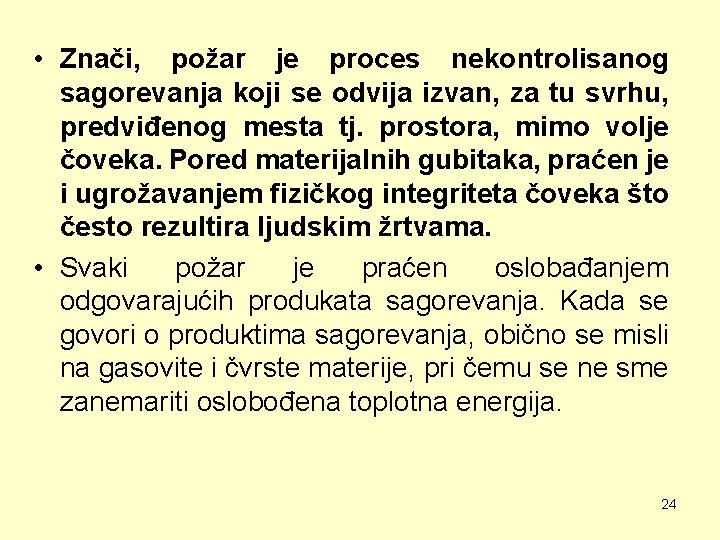 • Znači, požar je proces nekontrolisanog sagorevanja koji se odvija izvan, za tu svrhu, predviđenog mesta tj. prostora, mimo volje čoveka. Pored materijalnih gubitaka, praćen je i ugrožavanjem fizičkog integriteta čoveka što često rezultira ljudskim žrtvama.

• Svaki požar je praćen oslobađanjem odgovarajućih produkata sagorevanja. Kada se govori o produktima sagorevanja, obično se misli na gasovite i čvrste materije, pri čemu se ne sme zanemariti oslobođena toplotna energija.

24